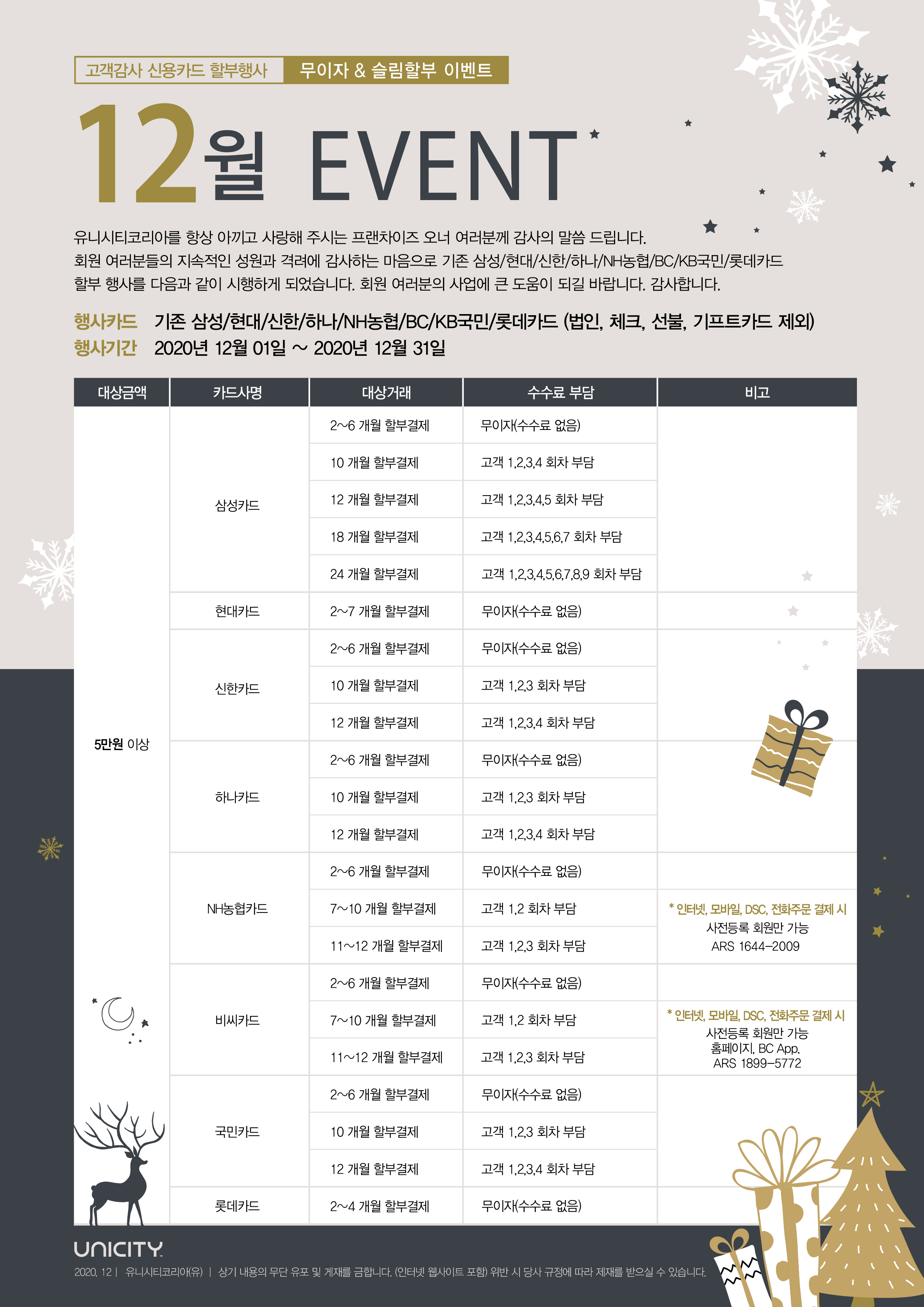 고객감사 신용카드 할부행사 무이자 & 슬림할부 이벤트

12월 EVENT

유니시티코리아를 항상 아끼고 사랑해 주시는 프랜차이즈 오너 여러분께 감사의 말씀 드립니다. 회원 여러분들의 지속적인 성원과 격려에 감사하는 마음으로 기존 삼성/현대/신한/하나/NH농협/BC/KB국민/롯데카드 할부 행사를 다음과 같이 시행하게 되었습니다. 회원 여러분의 사업에 큰 도움이 되길 바랍니다. 감사합니다.

행사카드 기존 삼성/현대/신한/하나/NH농협/BC/KB국민/롯데카드 (법인, 체크, 선불, 기프트카드 제외)
행사기간 2020년 12월 01일 ~ 2020년 12월 31일

| 대상금액 | 카드사명 | 대상거래 | 수수료 부담 | 비고 |
|---|---|---|---|---|
| 5만원 이상 | 삼성카드 | 2~6 개월 할부결제 | 무이자(수수료 없음) | |
| | | 10 개월 할부결제 | 고객 1,2,3,4 회차 부담 | |
| | | 12 개월 할부결제 | 고객 1,2,3,4,5 회차 부담 | |
| | | 18 개월 할부결제 | 고객 1,2,3,4,5,6,7 회차 부담 | |
| | | 24 개월 할부결제 | 고객 1,2,3,4,5,6,7,8,9 회차 부담 | |
| | 현대카드 | 2~7 개월 할부결제 | 무이자(수수료 없음) | |
| | 신한카드 | 2~6 개월 할부결제 | 무이자(수수료 없음) | |
| | | 10 개월 할부결제 | 고객 1,2,3 회차 부담 | |
| | | 12 개월 할부결제 | 고객 1,2,3,4 회차 부담 | |
| | 하나카드 | 2~6 개월 할부결제 | 무이자(수수료 없음) | |
| | | 10 개월 할부결제 | 고객 1,2,3 회차 부담 | |
| | | 12 개월 할부결제 | 고객 1,2,3,4 회차 부담 | |
| | NH농협카드 | 2~6 개월 할부결제 | 무이자(수수료 없음) | * 인터넷, 모바일, DSC, 전화주문 결제 시 사전등록 회원만 가능 ARS 1644-2009 |
| | | 7~10 개월 할부결제 | 고객 1,2 회차 부담 | |
| | | 11~12 개월 할부결제 | 고객 1,2,3 회차 부담 | |
| | 비씨카드 | 2~6 개월 할부결제 | 무이자(수수료 없음) | * 인터넷, 모바일, DSC, 전화주문 결제 시 사전등록 회원만 가능 홈페이지, BC App. ARS 1899-5772 |
| | | 7~10 개월 할부결제 | 고객 1,2 회차 부담 | |
| | | 11~12 개월 할부결제 | 고객 1,2,3 회차 부담 | |
| | 국민카드 | 2~6 개월 할부결제 | 무이자(수수료 없음) | |
| | | 10 개월 할부결제 | 고객 1,2,3 회차 부담 | |
| | | 12 개월 할부결제 | 고객 1,2,3,4 회차 부담 | |
| | 롯데카드 | 2~4 개월 할부결제 | 무이자(수수료 없음) | |

UNICITY

2020. 12 | 유니시티코리아(유) | 상기 내용의 무단 유포 및 게재를 금합니다. (인터넷 웹사이트 포함) 위반 시 당사 규정에 따라 제재를 받으실 수 있습니다.